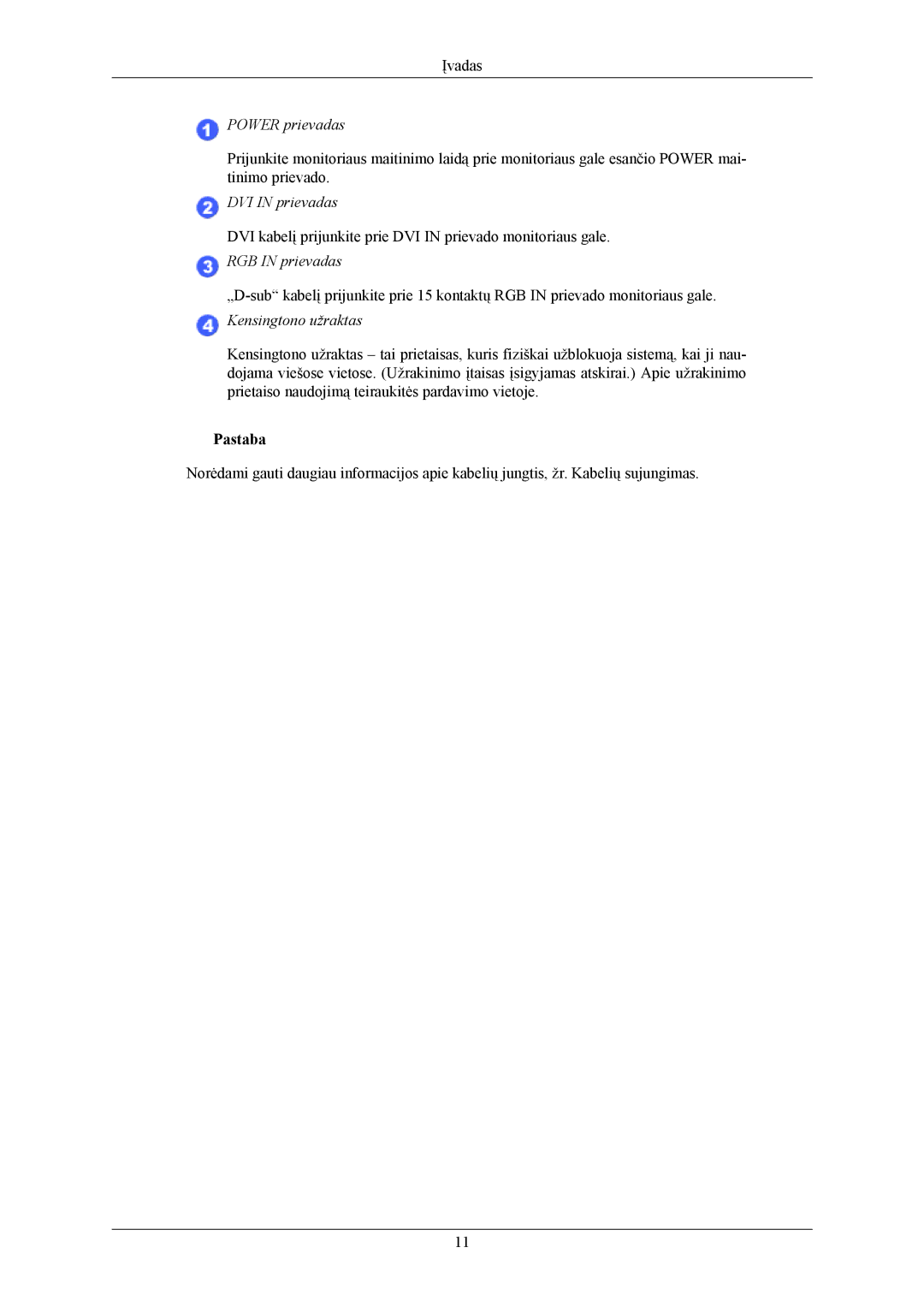 Įvadas

1 POWER prievadas

Prijunkite monitoriaus maitinimo laidą prie monitoriaus gale esančio POWER maitinimo prievado.

2 DVI IN prievadas

DVI kabelį prijunkite prie DVI IN prievado monitoriaus gale.

3 RGB IN prievadas

„D-sub“ kabelį prijunkite prie 15 kontaktų RGB IN prievado monitoriaus gale.

4 Kensingtono užraktas

Kensingtono užraktas – tai prietaisas, kuris fiziškai užblokuoja sistemą, kai ji naudojama viešose vietose. (Užrakinimo įtaisas įsigyjamas atskirai.) Apie užrakinimo prietaiso naudojimą teiraukitės pardavimo vietoje.

Pastaba

Norėdami gauti daugiau informacijos apie kabelių jungtis, žr. Kabelių sujungimas.

11